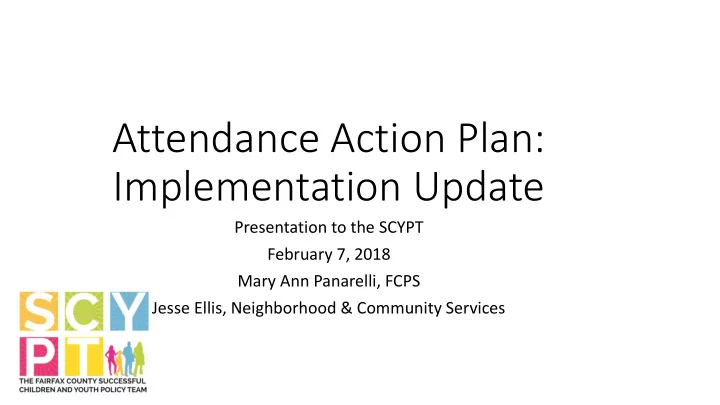 Attendance Action Plan: Implementation Update

Presentation to the SCYPT
February 7, 2018
Mary Ann Panarelli, FCPS
Jesse Ellis, Neighborhood & Community Services

SCY
PT
THE FAIRFAX COUNTY SUCCESSFUL CHILDREN AND YOUTH POLICY TEAM